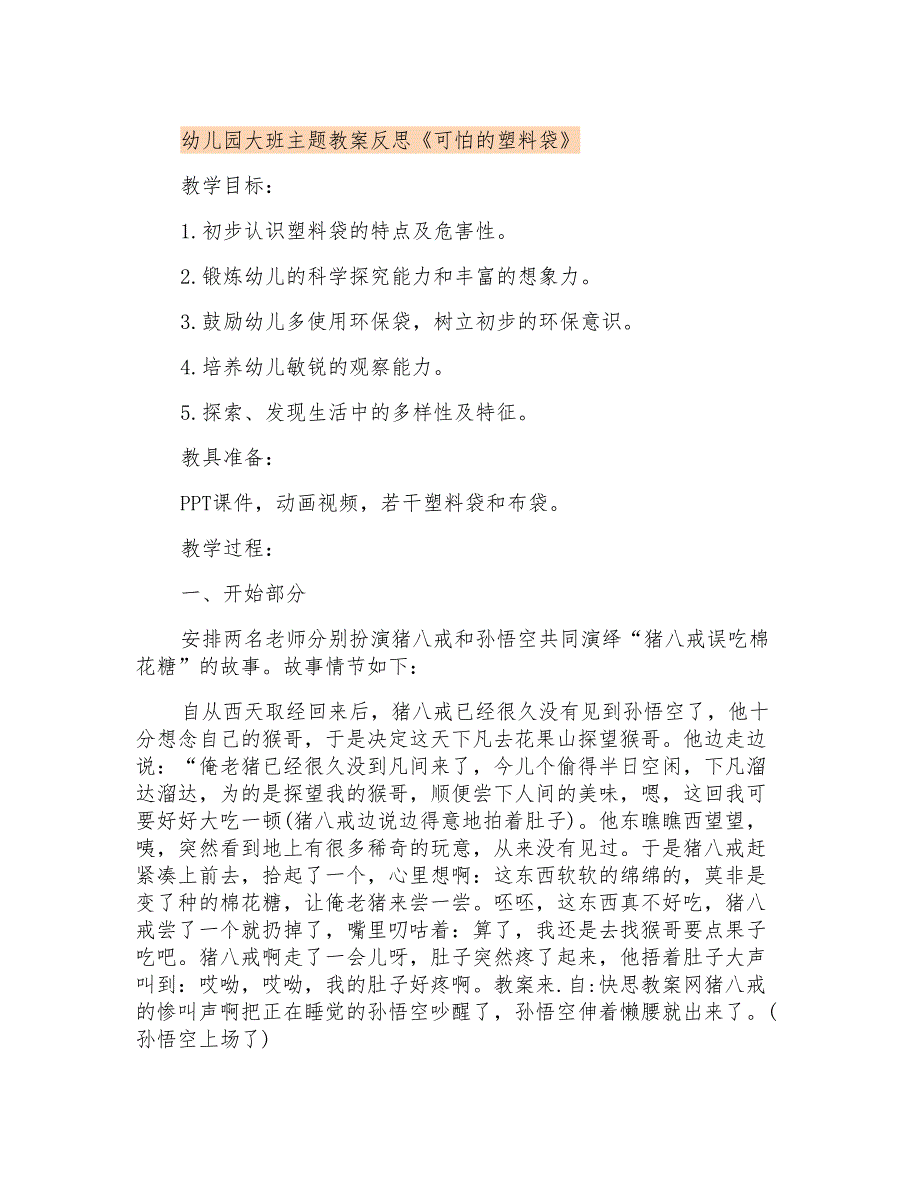 幼儿园大班主题教案反思《可怕的塑料袋》

教学目标：

1.初步认识塑料袋的特点及危害性。

2.锻炼幼儿的科学探究能力和丰富的想象力。

3.鼓励幼儿多使用环保袋，树立初步的环保意识。

4.培养幼儿敏锐的观察能力。

5.探索、发现生活中的多样性及特征。

教具准备：

PPT课件，动画视频，若干塑料袋和布袋。

教学过程：

一、开始部分

安排两名老师分别扮演猪八戒和孙悟空共同演绎“猪八戒误吃棉花糖”的故事。故事情节如下：

自从西天取经回来后，猪八戒已经很久没有见到孙悟空了，他十分想念自己的猴哥，于是决定这天下凡去花果山探望猴哥。他边走边说：“俺老猪已经很久没到凡间来了，今儿个偷得半日空闲，下凡溜达溜达，为的是探望我的猴哥，顺便尝下人间的美味，嗯，这回我可要好好大吃一顿(猪八戒边说边得意地拍着肚子)。他东瞧瞧西望望，咦，突然看到地上有很多稀奇的玩意，从来没有见过。于是猪八戒赶紧凑上前去，拾起了一个，心里想啊：这东西软软的绵绵的，莫非是变了种的棉花糖，让俺老猪来尝一尝。呸呸，这东西真不好吃，猪八戒尝了一个就扔掉了，嘴里叨咕着：算了，我还是去找猴哥要点果子吃吧。猪八戒啊走了一会儿呀，肚子突然疼了起来，他捂着肚子大声叫到：哎呦，哎呦，我的肚子好疼啊。教案来.自:快思教案网猪八戒的惨叫声啊把正在睡觉的孙悟空吵醒了，孙悟空伸着懒腰就出来了。(孙悟空上场了)